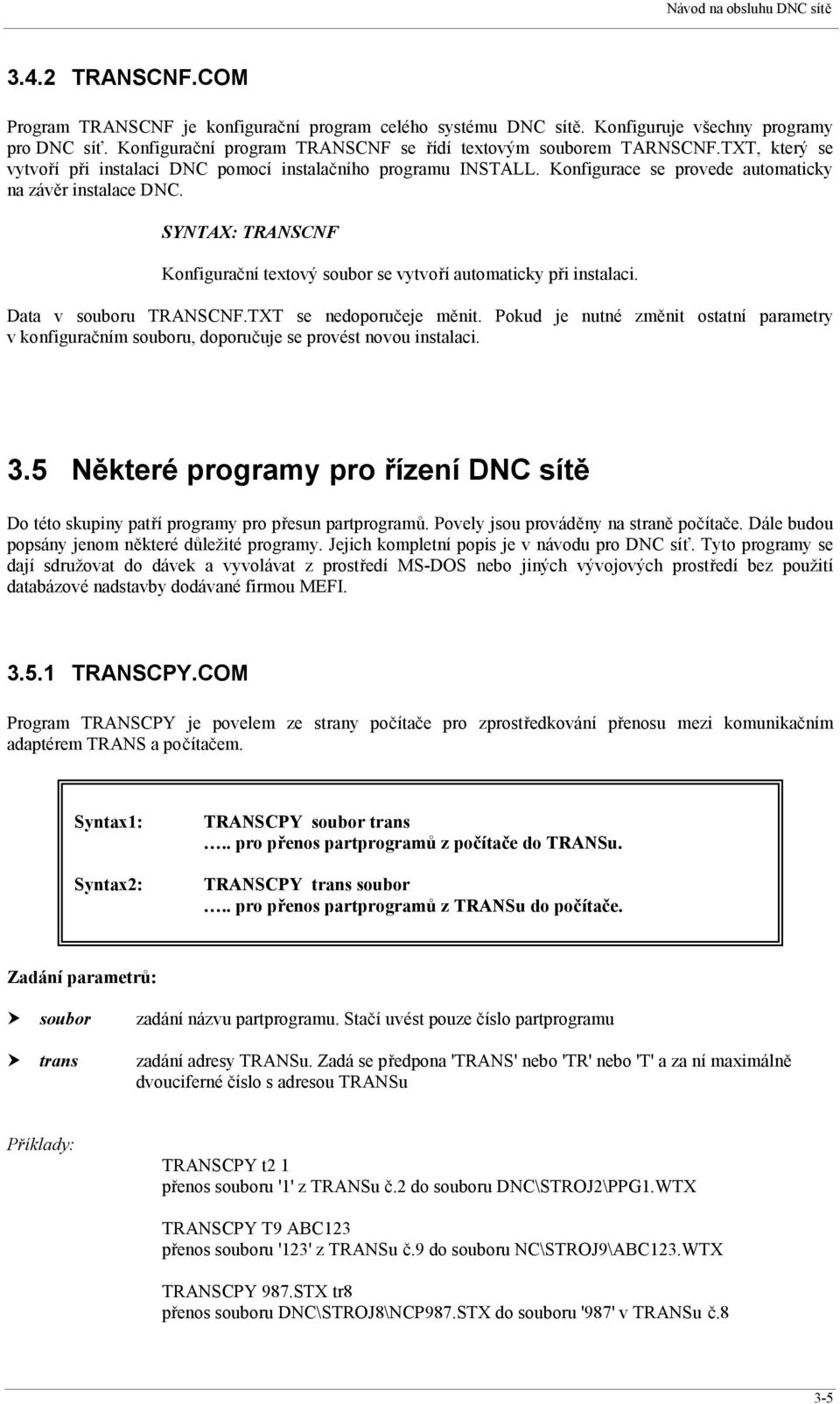 Návod na obsluhu DNC sítě

3.4.2 TRANSCNF.COM

Program TRANSCNF je konfigurační program celého systému DNC sítě. Konfiguruje všechny programy pro DNC síť. Konfigurační program TRANSCNF se řídí textovým souborem TARNSCNF.TXT, který se vytvoří při instalaci DNC pomocí instalačního programu INSTALL. Konfigurace se provede automaticky na závěr instalace DNC.

SYNTAX: TRANSCNF

Konfigurační textový soubor se vytvoří automaticky při instalaci.

Data v souboru TRANSCNF.TXT se nedoporučeje měnit. Pokud je nutné změnit ostatní parametry v konfiguračním souboru, doporučuje se provést novou instalaci.

3.5 Některé programy pro řízení DNC sítě

Do této skupiny patří programy pro přesun partprogramů. Povely jsou prováděny na straně počítače. Dále budou popsány jenom některé důležité programy. Jejich kompletní popis je v návodu pro DNC síť. Tyto programy se dají sdružovat do dávek a vyvolávat z prostředí MS-DOS nebo jiných vývojových prostředí bez použití databázové nadstavby dodávané firmou MEFI.

3.5.1 TRANSCPY.COM

Program TRANSCPY je povelem ze strany počítače pro zprostředkování přenosu mezi komunikačním adaptérem TRANS a počítačem.

Syntax1: TRANSCPY soubor trans
….. pro přenos partprogramů z počítače do TRANSu.

Syntax2: TRANSCPY trans soubor
….. pro přenos partprogramů z TRANSu do počítače.

Zadání parametrů:

soubor zadání názvu partprogramu. Stačí uvést pouze číslo partprogramu

trans zadání adresy TRANSu. Zadá se předpona 'TRANS' nebo 'TR' nebo 'T' a za ní maximálně dvouciferné číslo s adresou TRANSu

Příklady:

TRANSCPY t2 1
přenos souboru '1' z TRANSu č.2 do souboru DNC\STROJ2\PPG1.WTX

TRANSCPY T9 ABC123
přenos souboru '123' z TRANSu č.9 do souboru NC\STROJ9\ABC123.WTX

TRANSCPY 987.STX tr8
přenos souboru DNC\STROJ8\NCP987.STX do souboru '987' v TRANSu č.8

3-5